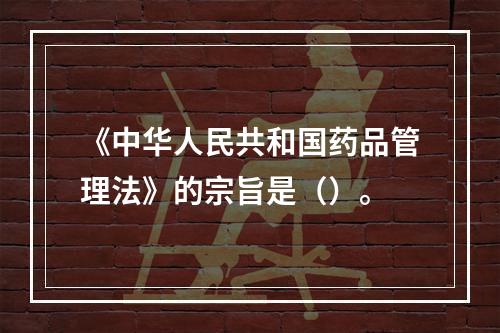 《中华人民共和国药品管理法》的宗旨是（）。